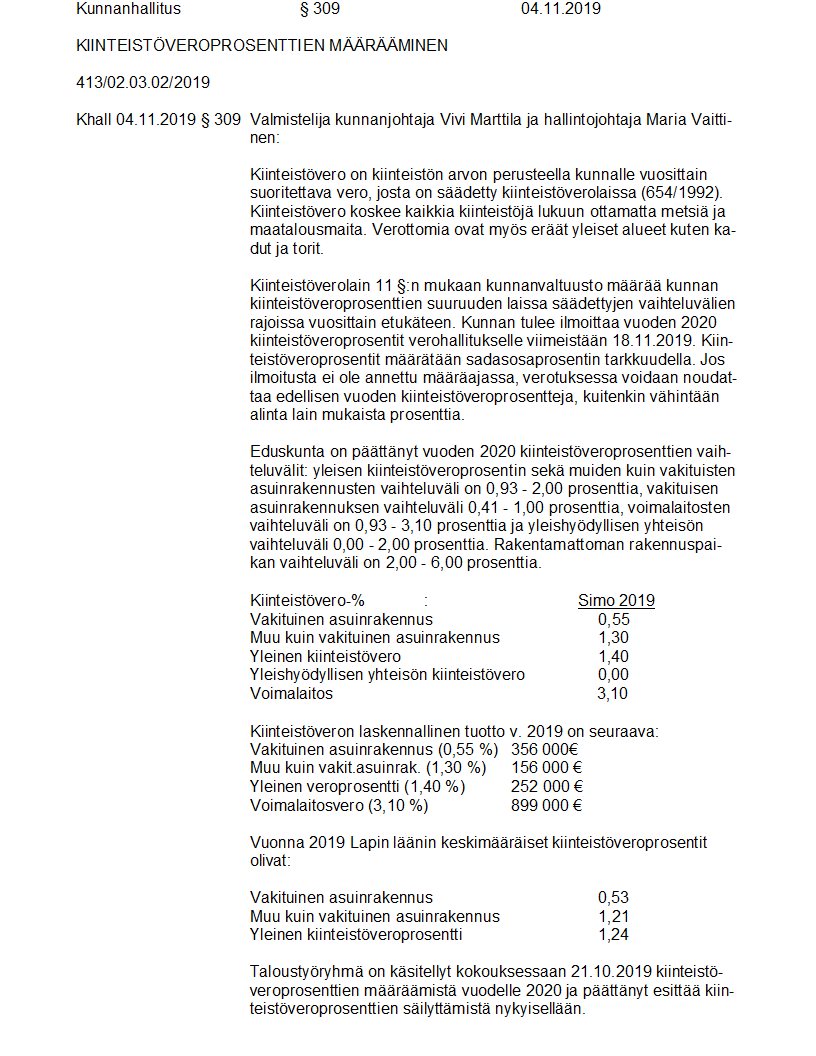 Kunnanhallitus § 309 04.11.2019

KIINTEISTÖVEROPROSENTTIEN MÄÄRÄÄMINEN

413/02.03.02/2019

Khall 04.11.2019 § 309 Valmistelija kunnanjohtaja Vivi Marttila ja hallintojohtaja Maria Vaittinen:

Kiinteistövero on kiinteistön arvon perusteella kunnalle vuosittain suoritettava vero, josta on säädetty kiinteistöverolaissa (654/1992). Kiinteistövero koskee kaikkia kiinteistöjä lukuun ottamatta metsiä ja maatalousmaita. Verottomia ovat myös eräät yleiset alueet kuten kadut ja torit.

Kiinteistöverolain 11 §:n mukaan kunnanvaltuusto määrää kunnan kiinteistöveroprosenttien suuruuden laissa säädettyjen vaihteluvälien rajoissa vuosittain etukäteen. Kunnan tulee ilmoittaa vuoden 2020 kiinteistöveroprosentit verohallitukselle viimeistään 18.11.2019. Kiinteistöveroprosentit määrätään sadasosaprosentin tarkkuudella. Jos ilmoitusta ei ole annettu määräajassa, verotuksessa voidaan noudattaa edellisen vuoden kiinteistöveroprosentteja, kuitenkin vähintään alinta lain mukaista prosenttia.

Eduskunta on päättänyt vuoden 2020 kiinteistöveroprosenttien vaihteluvälit: yleisen kiinteistöveroprosentin sekä muiden kuin vakituisten asuinrakennusten vaihteluväli on 0,93 - 2,00 prosenttia, vakituisen asuinrakennuksen vaihteluväli 0,41 - 1,00 prosenttia, voimalaitosten vaihteluväli on 0,93 - 3,10 prosenttia ja yleishyödyllisen yhteisön vaihteluväli 0,00 - 2,00 prosenttia. Rakentamattoman rakennuspaikan vaihteluväli on 2,00 - 6,00 prosenttia.

| Kiinteistövero-% : | Simo 2019 |
|---|---|
| Vakituinen asuinrakennus | 0,55 |
| Muu kuin vakituinen asuinrakennus | 1,30 |
| Yleinen kiinteistövero | 1,40 |
| Yleishyödyllisen yhteisön kiinteistövero | 0,00 |
| Voimalaitos | 3,10 |

Kiinteistöveron laskennallinen tuotto v. 2019 on seuraava:

| | |
|---|---|
| Vakituinen asuinrakennus (0,55 %) | 356 000€ |
| Muu kuin vakit.asuinrak. (1,30 %) | 156 000 € |
| Yleinen veroprosentti (1,40 %) | 252 000 € |
| Voimalaitosvero (3,10 %) | 899 000 € |

Vuonna 2019 Lapin läänin keskimääräiset kiinteistöveroprosentit olivat:

| | |
|---|---|
| Vakituinen asuinrakennus | 0,53 |
| Muu kuin vakituinen asuinrakennus | 1,21 |
| Yleinen kiinteistöveroprosentti | 1,24 |

Taloustyöryhmä on käsitellyt kokouksessaan 21.10.2019 kiinteistöveroprosenttien määräämistä vuodelle 2020 ja päättänyt esittää kiinteistöveroprosenttien säilyttämistä nykyisellään.